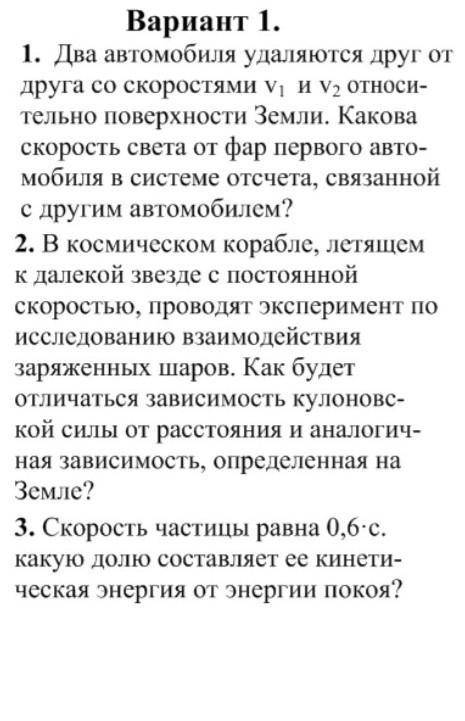 Вариант 1.

1. Два автомобиля удаляются друг от друга со скоростями $v_1$ и $v_2$ относительно поверхности Земли. Какова скорость света от фар первого автомобиля в системе отсчета, связанной с другим автомобилем?

2. В космическом корабле, летящем к далекой звезде с постоянной скоростью, проводят эксперимент по исследованию взаимодействия заряженных шаров. Как будет отличаться зависимость кулоновской силы от расстояния и аналогичная зависимость, определенная на Земле?

3. Скорость частицы равна $0{,}6 \cdot c$. какую долю составляет ее кинетическая энергия от энергии покоя?